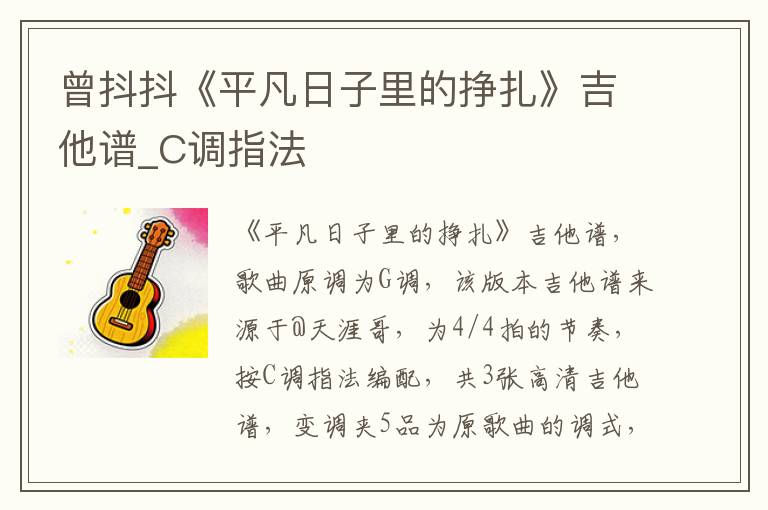 曾抖抖《平凡日子里的挣扎》吉他谱_C调指法

《平凡日子里的挣扎》吉他谱，歌曲原调为G调，该版本吉他谱来源于@天涯哥，为4/4拍的节奏，按C调指法编配，共3张高清吉他谱，变调夹5品为原歌曲的调式，